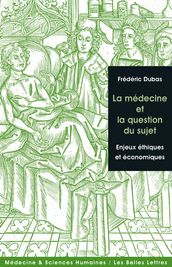 Frédéric Dubas

La médecine et la question du sujet

Enjeux éthiques et économiques

Médecine & Sciences Humaines / Les Belles Lettres